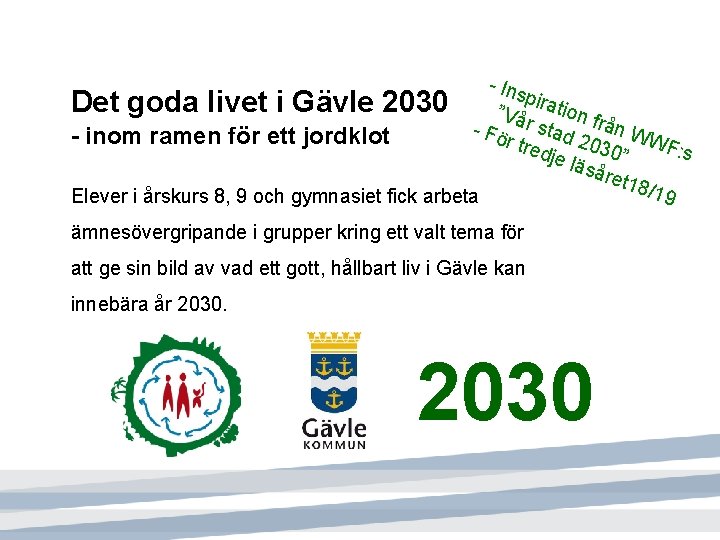 Det goda livet i Gävle 2030
- inom ramen för ett jordklot

- Inspiration från WWF:s
"Vår stad 2030"
- För tredje läsåret18/19

Elever i årskurs 8, 9 och gymnasiet fick arbeta ämnesövergripande i grupper kring ett valt tema för att ge sin bild av vad ett gott, hållbart liv i Gävle kan innebära år 2030.

Gävle
KOMMUN

2030